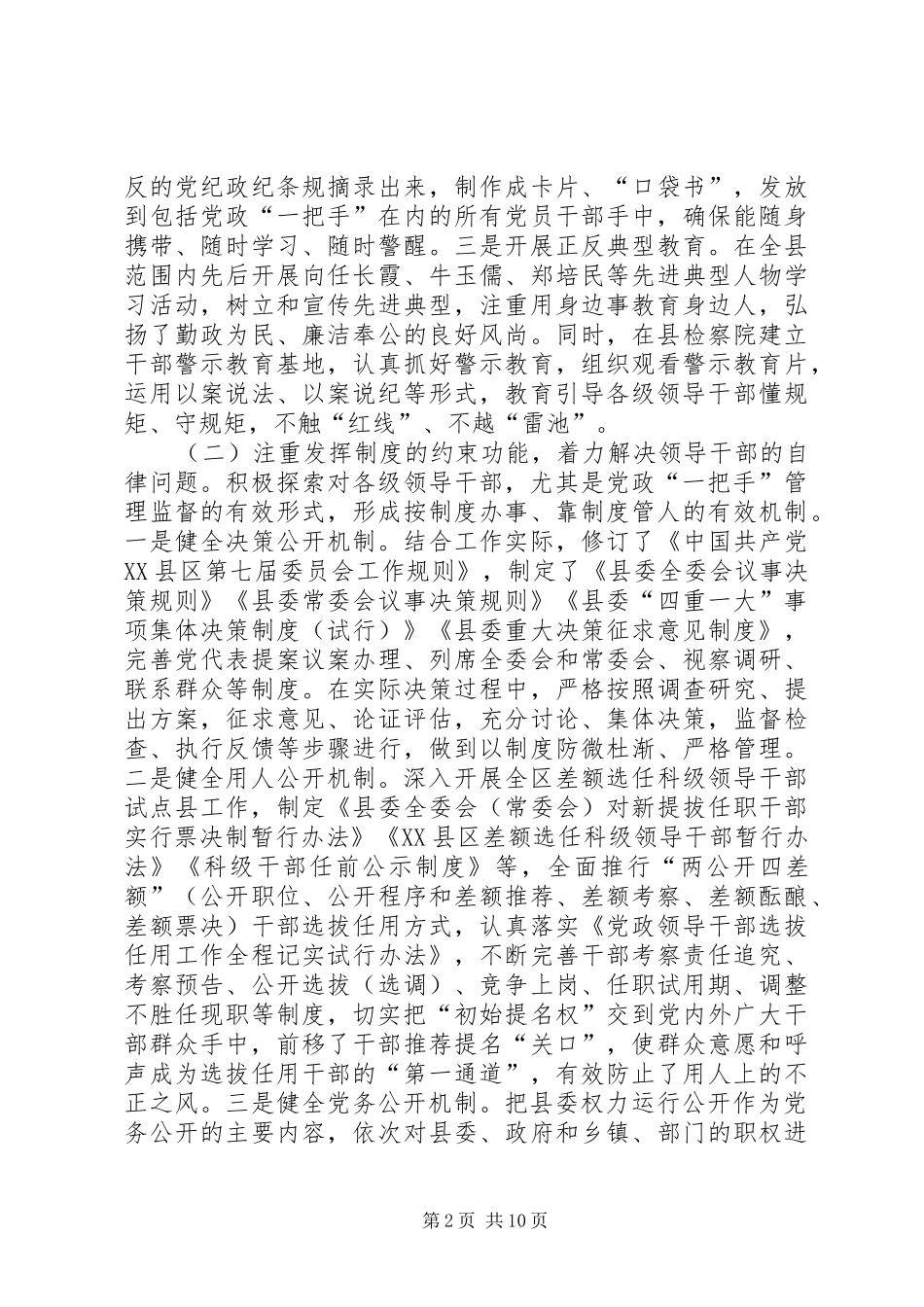 反的党纪政纪条规摘录出来，制作成卡片、“口袋书”，发放到包括党政“一把手”在内的所有党员干部手中，确保能随身携带、随时学习、随时警醒。三是开展正反典型教育。在全县范围内先后开展向任长霞、牛玉儒、郑培民等先进典型人物学习活动，树立和宣传先进典型，注重用身边事教育身边人，弘扬了勤政为民、廉洁奉公的良好风尚。同时，在县检察院建立干部警示教育基地，认真抓好警示教育，组织观看警示教育片，运用以案说法、以案说纪等形式，教育引导各级领导干部懂规矩、守规矩，不触“红线”、不越“雷池”。

（二）注重发挥制度的约束功能，着力解决领导干部的自律问题。积极探索对各级领导干部，尤其是党政“一把手”管理监督的有效形式，形成按制度办事、靠制度管人的有效机制。一是健全决策公开机制。结合工作实际，修订了《中国共产党XX县区第七届委员会工作规则》，制定了《县委全委会议事决策规则》《县委常委会议事决策规则》《县委“四重一大”事项集体决策制度（试行）》《县委重大决策征求意见制度》，完善党代表提案议案办理、列席全委会和常委会、视察调研、联系群众等制度。在实际决策过程中，严格按照调查研究、提出方案，征求意见、论证评估，充分讨论、集体决策，监督检查、执行反馈等步骤进行，做到以制度防微杜渐、严格管理。二是健全用人公开机制。深入开展全区差额选任科级领导干部试点县工作，制定《县委全委会（常委会）对新提拔任职干部实行票决制暂行办法》《XX县区差额选任科级领导干部暂行办法》《科级干部任前公示制度》等，全面推行“两公开四差额”（公开职位、公开程序和差额推荐、差额考察、差额酝酿、差额票决）干部选拔任用方式，认真落实《党政领导干部选拔任用工作全程记实试行办法》，不断完善干部考察责任追究、考察预告、公开选拔（选调）、竞争上岗、任职试用期、调整不胜任现职等制度，切实把“初始提名权”交到党内外广大干部群众手中，前移了干部推荐提名“关口”，使群众意愿和呼声成为选拔任用干部的“第一通道”，有效防止了用人上的不正之风。三是健全党务公开机制。把县委权力运行公开作为党务公开的主要内容，依次对县委、政府和乡镇、部门的职权进

第2页 共10页